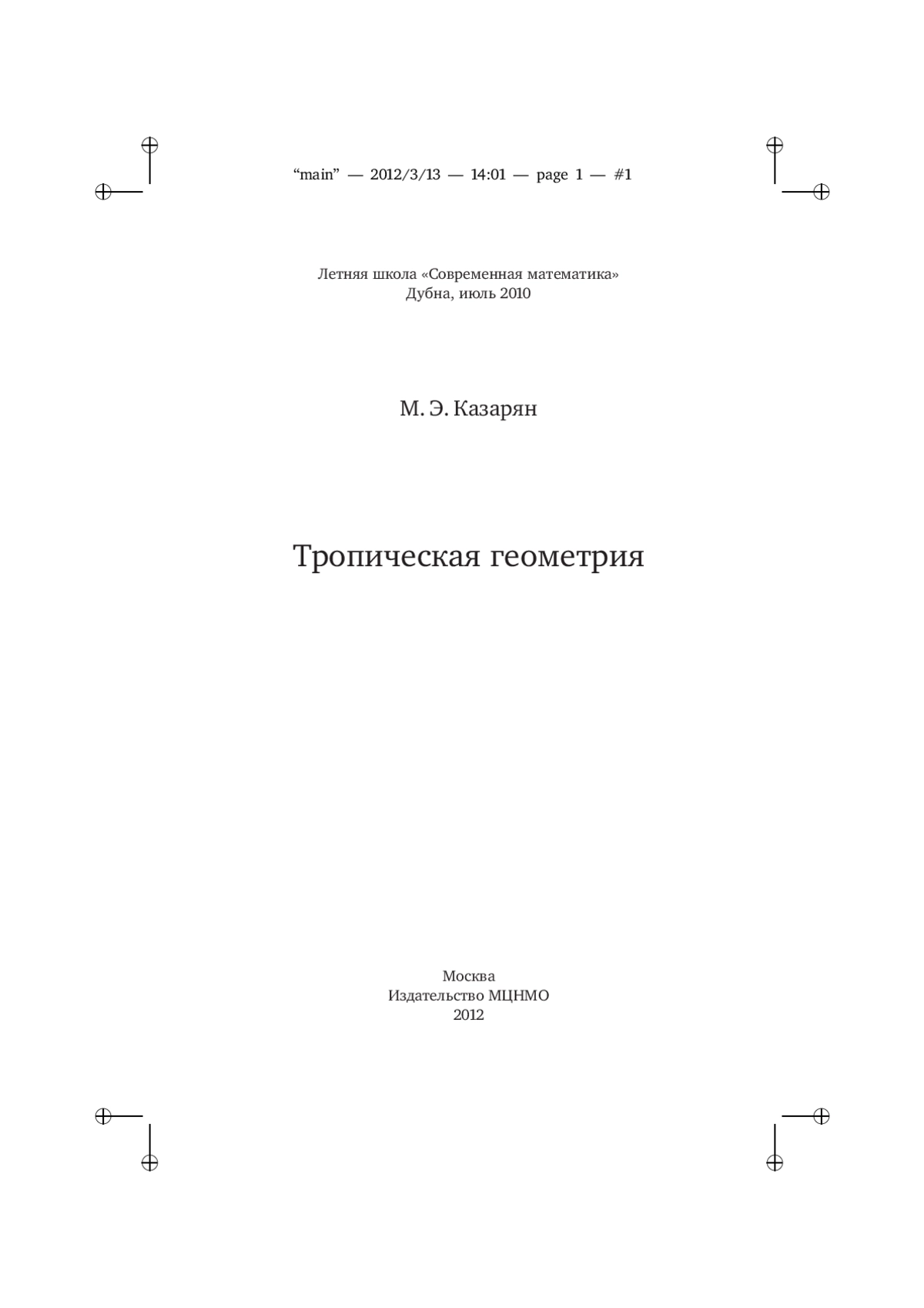 “main” — 2012/3/13 — 14:01 — page 1 — #1

Летняя школа «Современная математика»
Дубна, июль 2010

М. Э. Казарян

Тропическая геометрия

Москва
Издательство МЦНМО
2012